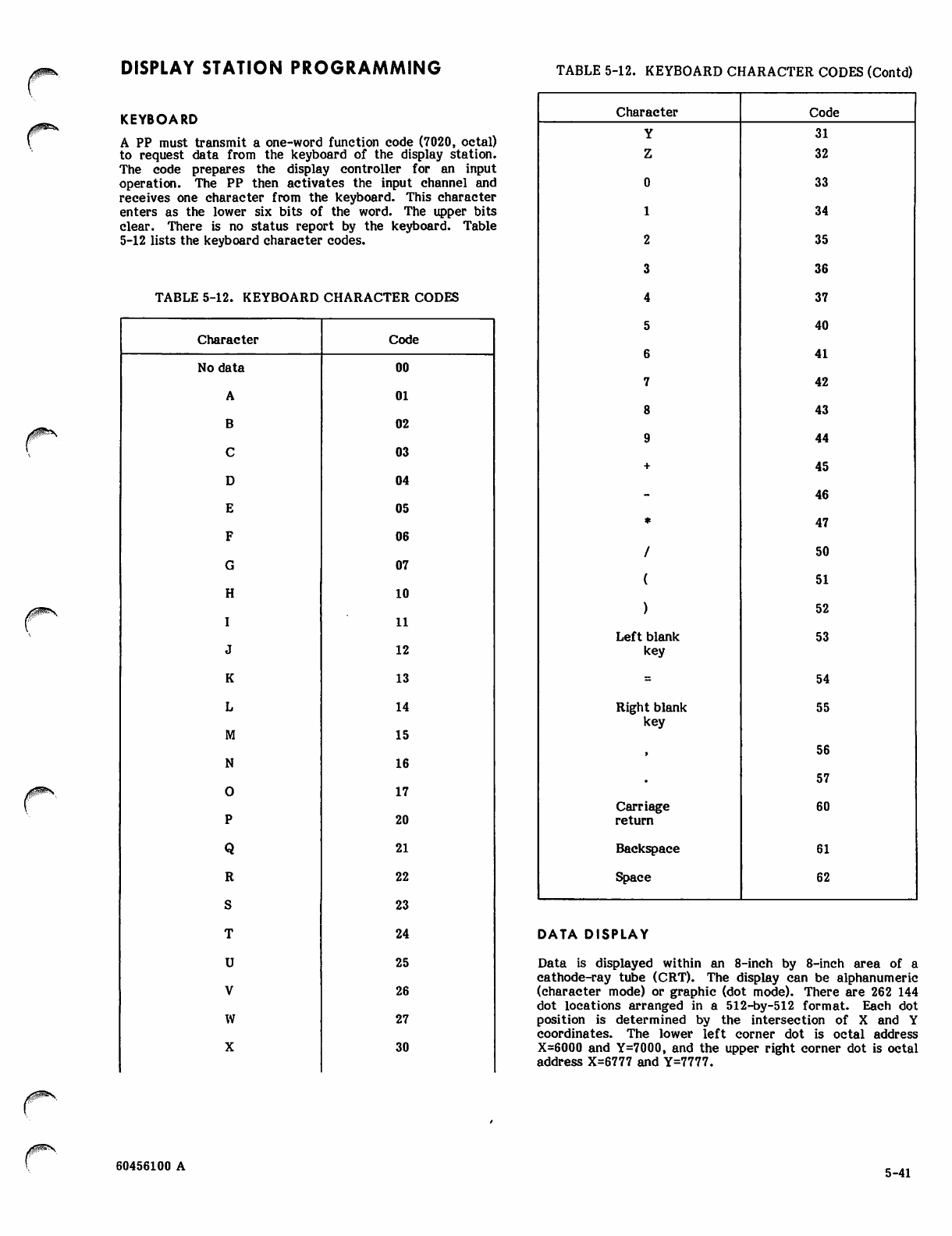 DISPLAY STATION PROGRAMMING

KEYBOARD

A PP must transmit a one-word function code (7020, octal) to request data from the keyboard of the display station. The code prepares the display controller for an input operation. The PP then activates the input channel and receives one character from the keyboard. This character enters as the lower six bits of the word. The upper bits clear. There is no status report by the keyboard. Table 5-12 lists the keyboard character codes.

TABLE 5-12. KEYBOARD CHARACTER CODES

| Character | Code |
|---|---|
| No data | 00 |
| A | 01 |
| B | 02 |
| C | 03 |
| D | 04 |
| E | 05 |
| F | 06 |
| G | 07 |
| H | 10 |
| I | 11 |
| J | 12 |
| K | 13 |
| L | 14 |
| M | 15 |
| N | 16 |
| O | 17 |
| P | 20 |
| Q | 21 |
| R | 22 |
| S | 23 |
| T | 24 |
| U | 25 |
| V | 26 |
| W | 27 |
| X | 30 |

TABLE 5-12. KEYBOARD CHARACTER CODES (Contd)

| Character | Code |
|---|---|
| Y | 31 |
| Z | 32 |
| 0 | 33 |
| 1 | 34 |
| 2 | 35 |
| 3 | 36 |
| 4 | 37 |
| 5 | 40 |
| 6 | 41 |
| 7 | 42 |
| 8 | 43 |
| 9 | 44 |
| + | 45 |
| - | 46 |
| * | 47 |
| / | 50 |
| ( | 51 |
| ) | 52 |
| Left blank key | 53 |
| = | 54 |
| Right blank key | 55 |
| , | 56 |
| . | 57 |
| Carriage return | 60 |
| Backspace | 61 |
| Space | 62 |

DATA DISPLAY

Data is displayed within an 8-inch by 8-inch area of a cathode-ray tube (CRT). The display can be alphanumeric (character mode) or graphic (dot mode). There are 262 144 dot locations arranged in a 512-by-512 format. Each dot position is determined by the intersection of X and Y coordinates. The lower left corner dot is octal address X=6000 and Y=7000, and the upper right corner dot is octal address X=6777 and Y=7777.

60456100 A

5-41